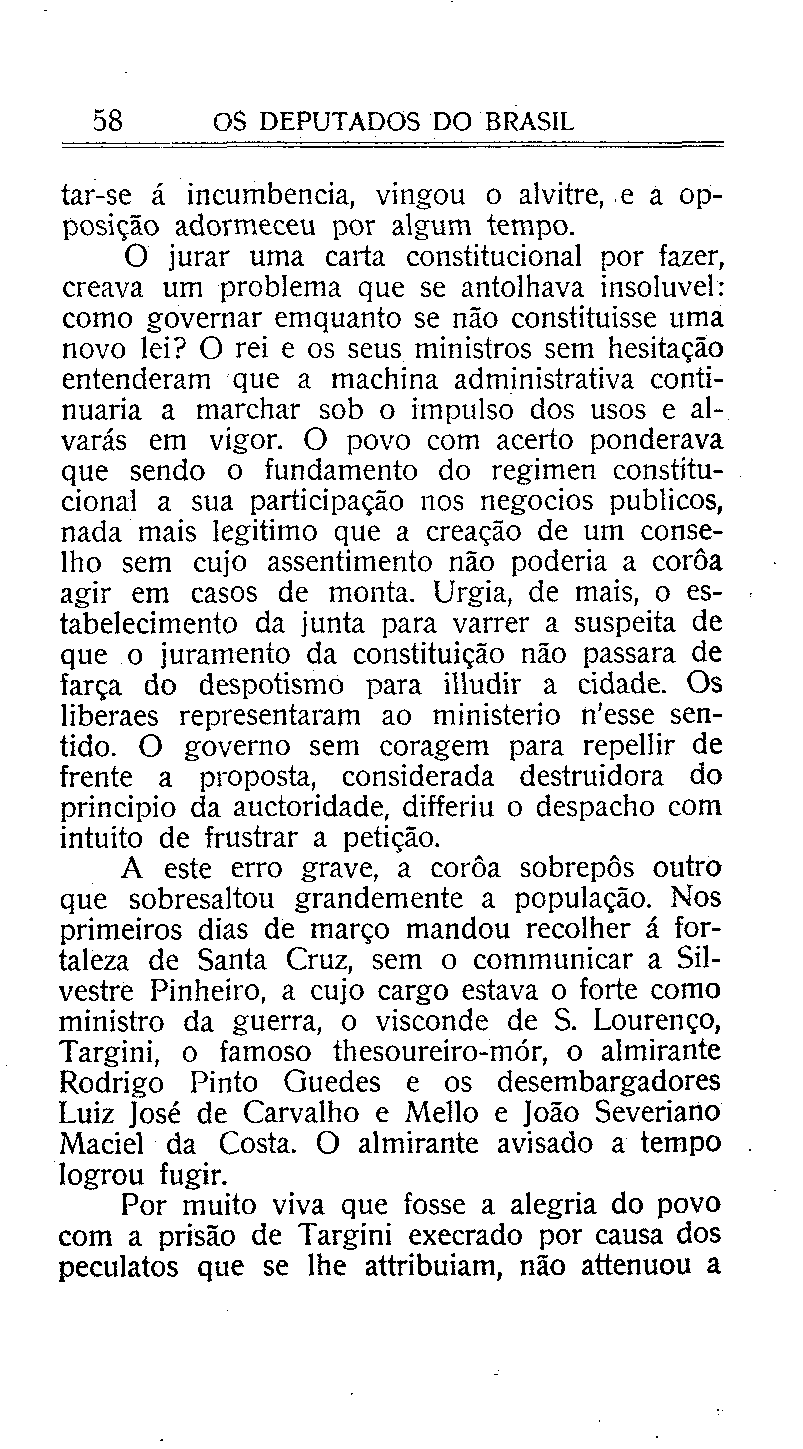 58 OS DEPUTADOS DO BRASIL

tar-se á incumbencia, vingou o alvitre, e a opposição adormeceu por algum tempo.

O jurar uma carta constitucional por fazer, creava um problema que se antolhava insoluvel: como governar emquanto se não constituisse uma novo lei? O rei e os seus ministros sem hesitação entenderam que a machina administrativa continuaria a marchar sob o impulso dos usos e alvarás em vigor. O povo com acerto ponderava que sendo o fundamento do regimen constitucional a sua participação nos negocios publicos, nada mais legitimo que a creação de um conselho sem cujo assentimento não poderia a corôa agir em casos de monta. Urgia, de mais, o estabelecimento da junta para varrer a suspeita de que o juramento da constituição não passara de farça do despotismo para illudir a cidade. Os liberaes representaram ao ministerio n'esse sentido. O governo sem coragem para repellir de frente a proposta, considerada destruidora do principio da auctoridade, differiu o despacho com intuito de frustrar a petição.

A este erro grave, a corôa sobrepôs outro que sobresaltou grandemente a população. Nos primeiros dias de março mandou recolher á fortaleza de Santa Cruz, sem o communicar a Silvestre Pinheiro, a cujo cargo estava o forte como ministro da guerra, o visconde de S. Lourenço, Targini, o famoso thesoureiro-mór, o almirante Rodrigo Pinto Guedes e os desembargadores Luiz José de Carvalho e Mello e João Severiano Maciel da Costa. O almirante avisado a tempo logrou fugir.

Por muito viva que fosse a alegria do povo com a prisão de Targini execrado por causa dos peculatos que se lhe attribuiam, não attenuou a